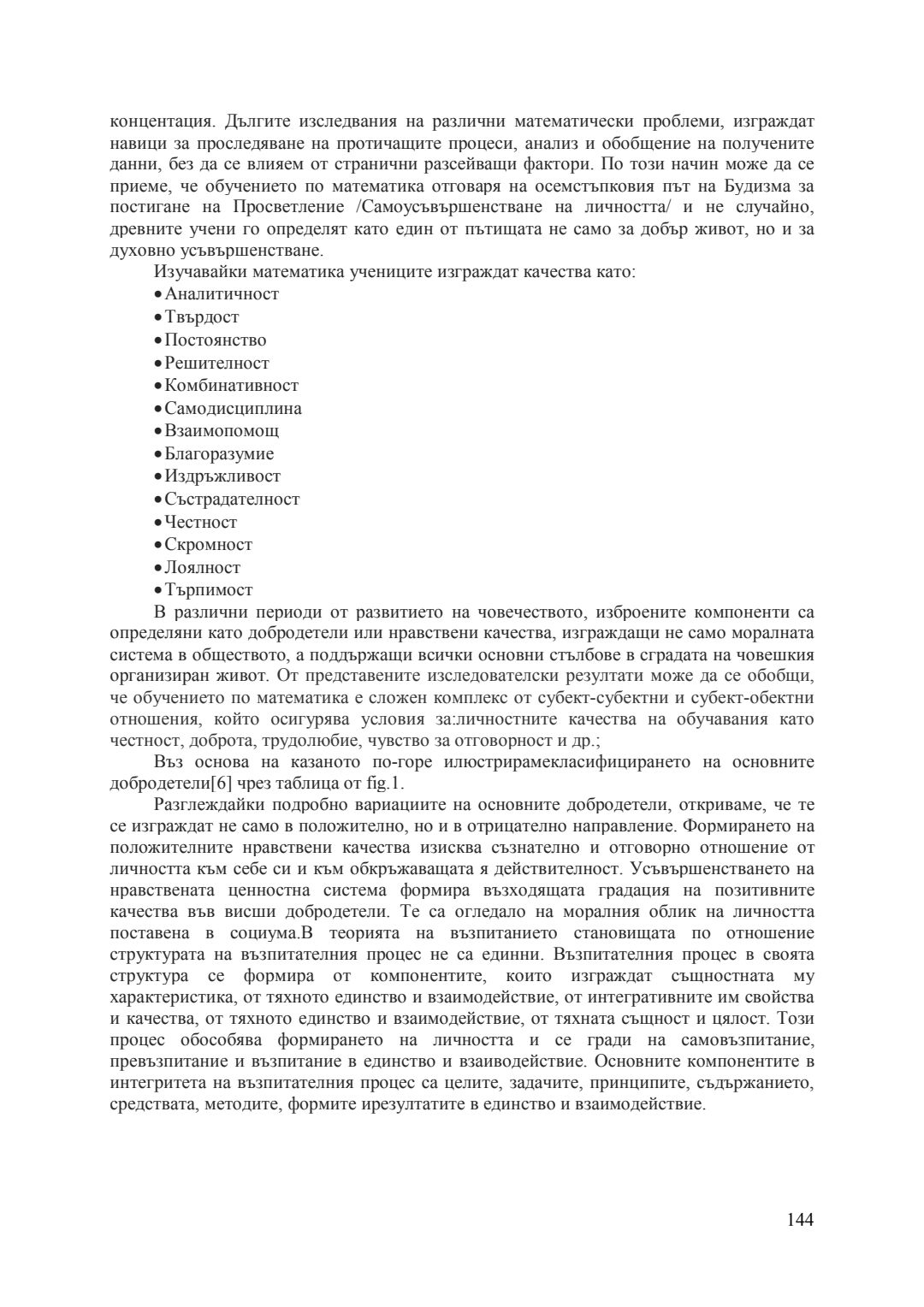 концентация. Дългите изследвания на различни математически проблеми, изграждат навици за проследяване на протичащите процеси, анализ и обобщение на получените данни, без да се влияем от странични разсейващи фактори. По този начин може да се приеме, че обучението по математика отговаря на осемстъпковия път на Будизма за постигане на Просветление /Самоусъвършенстване на личността/ и не случайно, древните учени го определят като един от пътищата не само за добър живот, но и за духовно усъвършенстване.

Изучавайки математика учениците изграждат качества като:
• Аналитичност
• Твърдост
• Постоянство
• Решителност
• Комбинативност
• Самодисциплина
• Взаимопомощ
• Благоразумие
• Издръжливост
• Състрадателност
• Честност
• Скромност
• Лоялност
• Търпимост

В различни периоди от развитието на човечеството, изброените компоненти са определяни като добродетели или нравствени качества, изграждащи не само моралната система в обществото, а поддържащи всички основни стълбове в сградата на човешкия организиран живот. От представените изследователски резултати може да се обобщи, че обучението по математика е сложен комплекс от субект-субектни и субект-обектни отношения, който осигурява условия за:личностните качества на обучавания като честност, доброта, трудолюбие, чувство за отговорност и др.;

Въз основа на казаното по-горе илюстрирамекласифицирането на основните добродетели[6] чрез таблица от fig.1.

Разглеждайки подробно вариациите на основните добродетели, откриваме, че те се изграждат не само в положително, но и в отрицателно направление. Формирането на положителните нравствени качества изисква съзнателно и отговорно отношение от личността към себе си и към обкръжаващата я действителност. Усъвършенстването на нравствената ценностна система формира възходящата градация на позитивните качества във висши добродетели. Те са огледало на моралния облик на личността поставена в социума.В теорията на възпитанието становищата по отношение структурата на възпитателния процес не са единни. Възпитателния процес в своята структура се формира от компонентите, които изграждат същностната му характеристика, от тяхното единство и взаимодействие, от интегративните им свойства и качества, от тяхното единство и взаимодействие, от тяхната същност и цялост. Този процес обособява формирането на личността и се гради на самовъзпитание, превъзпитание и възпитание в единство и взаиводействие. Основните компонентите в интегритета на възпитателния процес са целите, задачите, принципите, съдържанието, средствата, методите, формите ирезултатите в единство и взаимодействие.

144